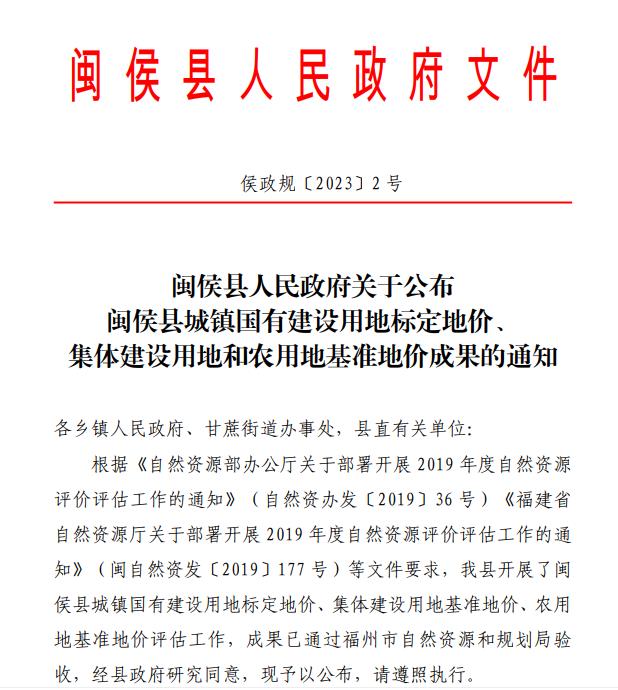 闽侯县人民政府文件

侯政规〔2023〕2号

闽侯县人民政府关于公布
闽侯县城镇国有建设用地标定地价、
集体建设用地和农用地基准地价成果的通知

各乡镇人民政府、甘蔗街道办事处，县直有关单位：

根据《自然资源部办公厅关于部署开展2019年度自然资源评价评估工作的通知》（自然资办发〔2019〕36号）《福建省自然资源厅关于部署开展2019年度自然资源评价评估工作的通知》（闽自然资发〔2019〕177号）等文件要求，我县开展了闽侯县城镇国有建设用地标定地价、集体建设用地基准地价、农用地基准地价评估工作，成果已通过福州市自然资源和规划局验收，经县政府研究同意，现予以公布，请遵照执行。